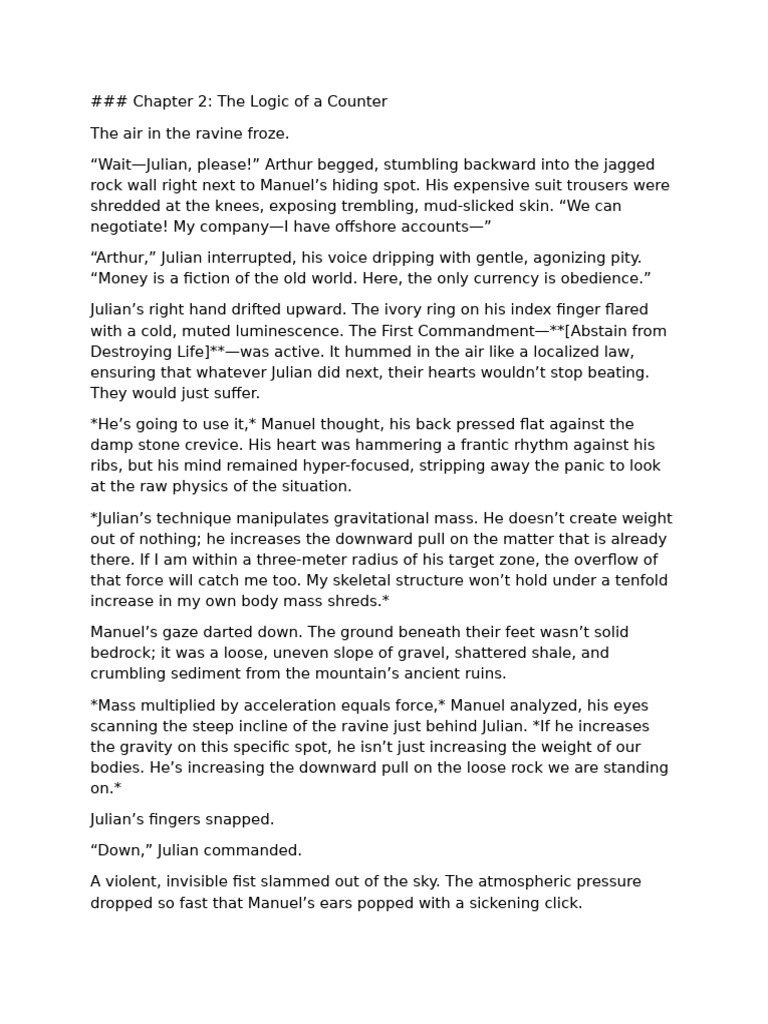 ### Chapter 2: The Logic of a Counter

The air in the ravine froze.

"Wait—Julian, please!" Arthur begged, stumbling backward into the jagged rock wall right next to Manuel's hiding spot. His expensive suit trousers were shredded at the knees, exposing trembling, mud-slicked skin. "We can negotiate! My company—I have offshore accounts—"

"Arthur," Julian interrupted, his voice dripping with gentle, agonizing pity. "Money is a fiction of the old world. Here, the only currency is obedience."

Julian's right hand drifted upward. The ivory ring on his index finger flared with a cold, muted luminescence. The First Commandment—**[Abstain from Destroying Life]**—was active. It hummed in the air like a localized law, ensuring that whatever Julian did next, their hearts wouldn't stop beating. They would just suffer.

*He's going to use it,* Manuel thought, his back pressed flat against the damp stone crevice. His heart was hammering a frantic rhythm against his ribs, but his mind remained hyper-focused, stripping away the panic to look at the raw physics of the situation.

*Julian's technique manipulates gravitational mass. He doesn't create weight out of nothing; he increases the downward pull on the matter that is already there. If I am within a three-meter radius of his target zone, the overflow of that force will catch me too. My skeletal structure won't hold under a tenfold increase in my own body mass shreds.*

Manuel's gaze darted down. The ground beneath their feet wasn't solid bedrock; it was a loose, uneven slope of gravel, shattered shale, and crumbling sediment from the mountain's ancient ruins.

*Mass multiplied by acceleration equals force,* Manuel analyzed, his eyes scanning the steep incline of the ravine just behind Julian. *If he increases the gravity on this specific spot, he isn't just increasing the weight of our bodies. He's increasing the downward pull on the loose rock we are standing on.*

Julian's fingers snapped.

"Down," Julian commanded.

A violent, invisible fist slammed out of the sky. The atmospheric pressure dropped so fast that Manuel's ears popped with a sickening click.